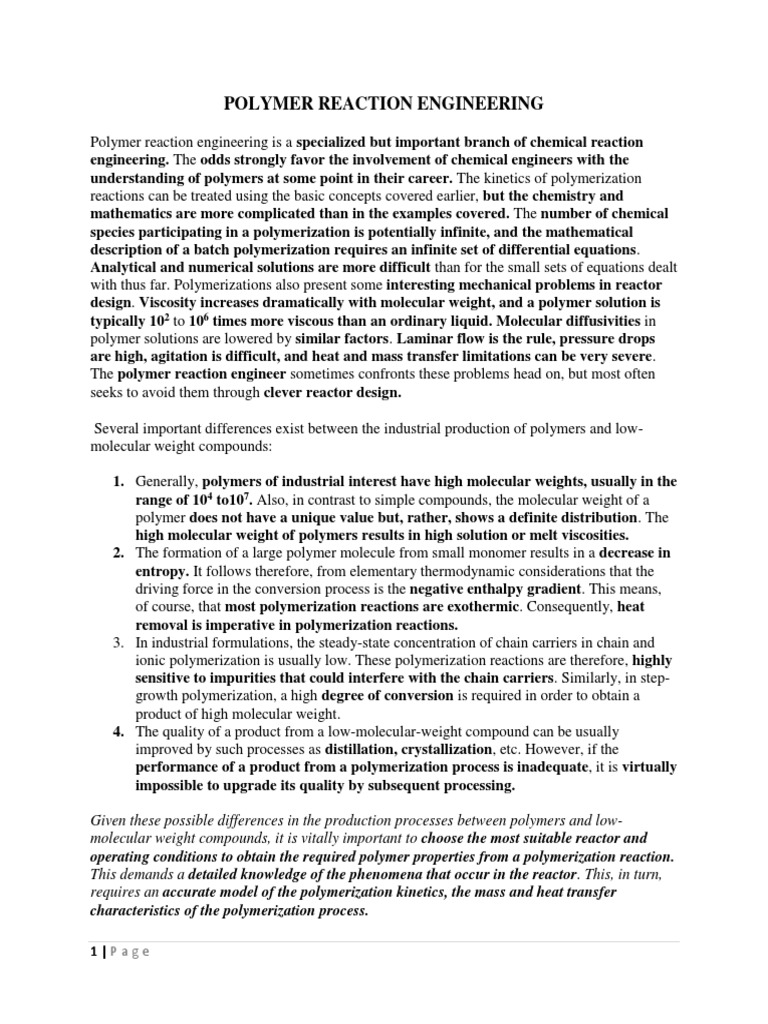 POLYMER REACTION ENGINEERING

Polymer reaction engineering is a specialized but important branch of chemical reaction engineering. The odds strongly favor the involvement of chemical engineers with the understanding of polymers at some point in their career. The kinetics of polymerization reactions can be treated using the basic concepts covered earlier, but the chemistry and mathematics are more complicated than in the examples covered. The number of chemical species participating in a polymerization is potentially infinite, and the mathematical description of a batch polymerization requires an infinite set of differential equations. Analytical and numerical solutions are more difficult than for the small sets of equations dealt with thus far. Polymerizations also present some interesting mechanical problems in reactor design. Viscosity increases dramatically with molecular weight, and a polymer solution is typically $10^2$ to $10^6$ times more viscous than an ordinary liquid. Molecular diffusivities in polymer solutions are lowered by similar factors. Laminar flow is the rule, pressure drops are high, agitation is difficult, and heat and mass transfer limitations can be very severe. The polymer reaction engineer sometimes confronts these problems head on, but most often seeks to avoid them through clever reactor design.

Several important differences exist between the industrial production of polymers and low-molecular weight compounds:

1. Generally, polymers of industrial interest have high molecular weights, usually in the range of $10^4$ to$10^7$. Also, in contrast to simple compounds, the molecular weight of a polymer does not have a unique value but, rather, shows a definite distribution. The high molecular weight of polymers results in high solution or melt viscosities.
2. The formation of a large polymer molecule from small monomer results in a decrease in entropy. It follows therefore, from elementary thermodynamic considerations that the driving force in the conversion process is the negative enthalpy gradient. This means, of course, that most polymerization reactions are exothermic. Consequently, heat removal is imperative in polymerization reactions.
3. In industrial formulations, the steady-state concentration of chain carriers in chain and ionic polymerization is usually low. These polymerization reactions are therefore, highly sensitive to impurities that could interfere with the chain carriers. Similarly, in step-growth polymerization, a high degree of conversion is required in order to obtain a product of high molecular weight.
4. The quality of a product from a low-molecular-weight compound can be usually improved by such processes as distillation, crystallization, etc. However, if the performance of a product from a polymerization process is inadequate, it is virtually impossible to upgrade its quality by subsequent processing.

Given these possible differences in the production processes between polymers and low-molecular weight compounds, it is vitally important to choose the most suitable reactor and operating conditions to obtain the required polymer properties from a polymerization reaction. This demands a detailed knowledge of the phenomena that occur in the reactor. This, in turn, requires an accurate model of the polymerization kinetics, the mass and heat transfer characteristics of the polymerization process.

1 | P a g e